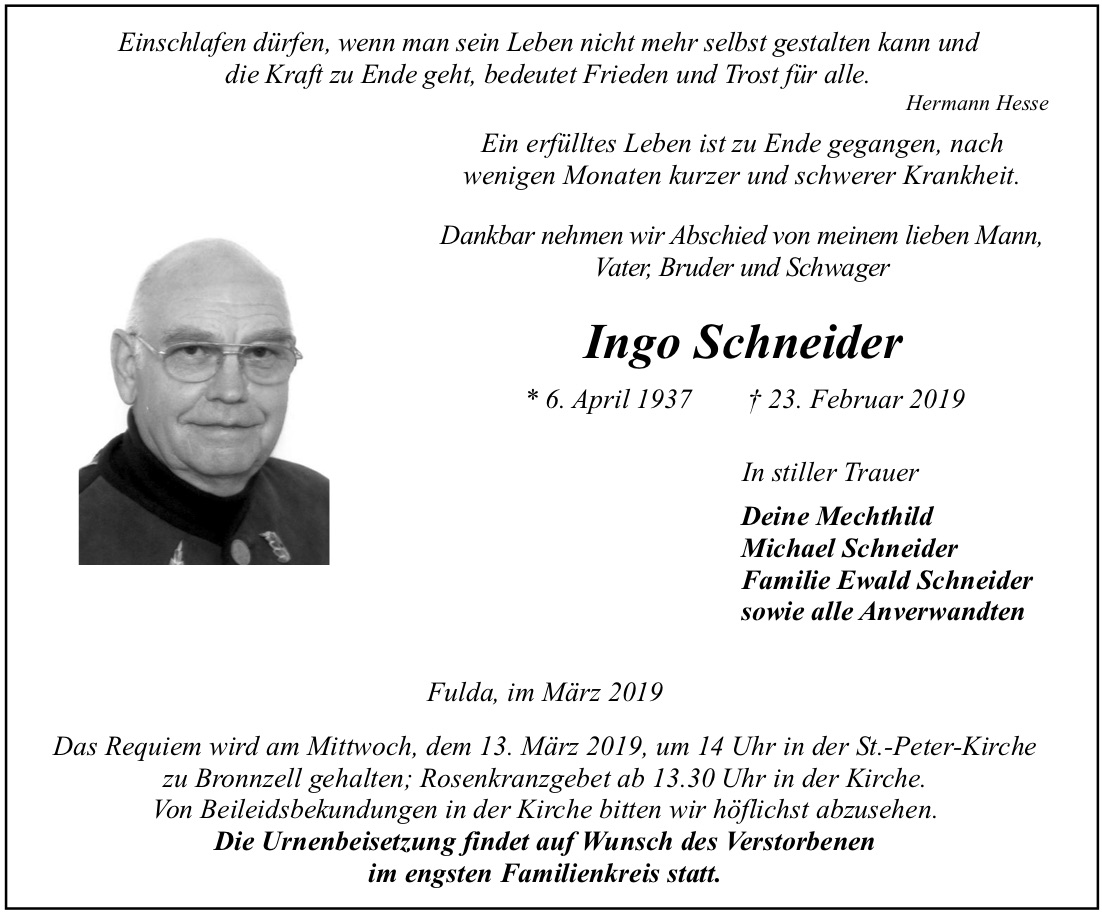 Einschlafen dürfen, wenn man sein Leben nicht mehr selbst gestalten kann und die Kraft zu Ende geht, bedeutet Frieden und Trost für alle.

Hermann Hesse

Ein erfülltes Leben ist zu Ende gegangen, nach wenigen Monaten kurzer und schwerer Krankheit.

Dankbar nehmen wir Abschied von meinem lieben Mann, Vater, Bruder und Schwager

Ingo Schneider

* 6. April 1937 † 23. Februar 2019

In stiller Trauer

Deine Mechthild
Michael Schneider
Familie Ewald Schneider
sowie alle Anverwandten

Fulda, im März 2019

Das Requiem wird am Mittwoch, dem 13. März 2019, um 14 Uhr in der St.-Peter-Kirche zu Bronnzell gehalten; Rosenkranzgebet ab 13.30 Uhr in der Kirche.
Von Beileidsbekundungen in der Kirche bitten wir höflichst abzusehen.
Die Urnenbeisetzung findet auf Wunsch des Verstorbenen im engsten Familienkreis statt.